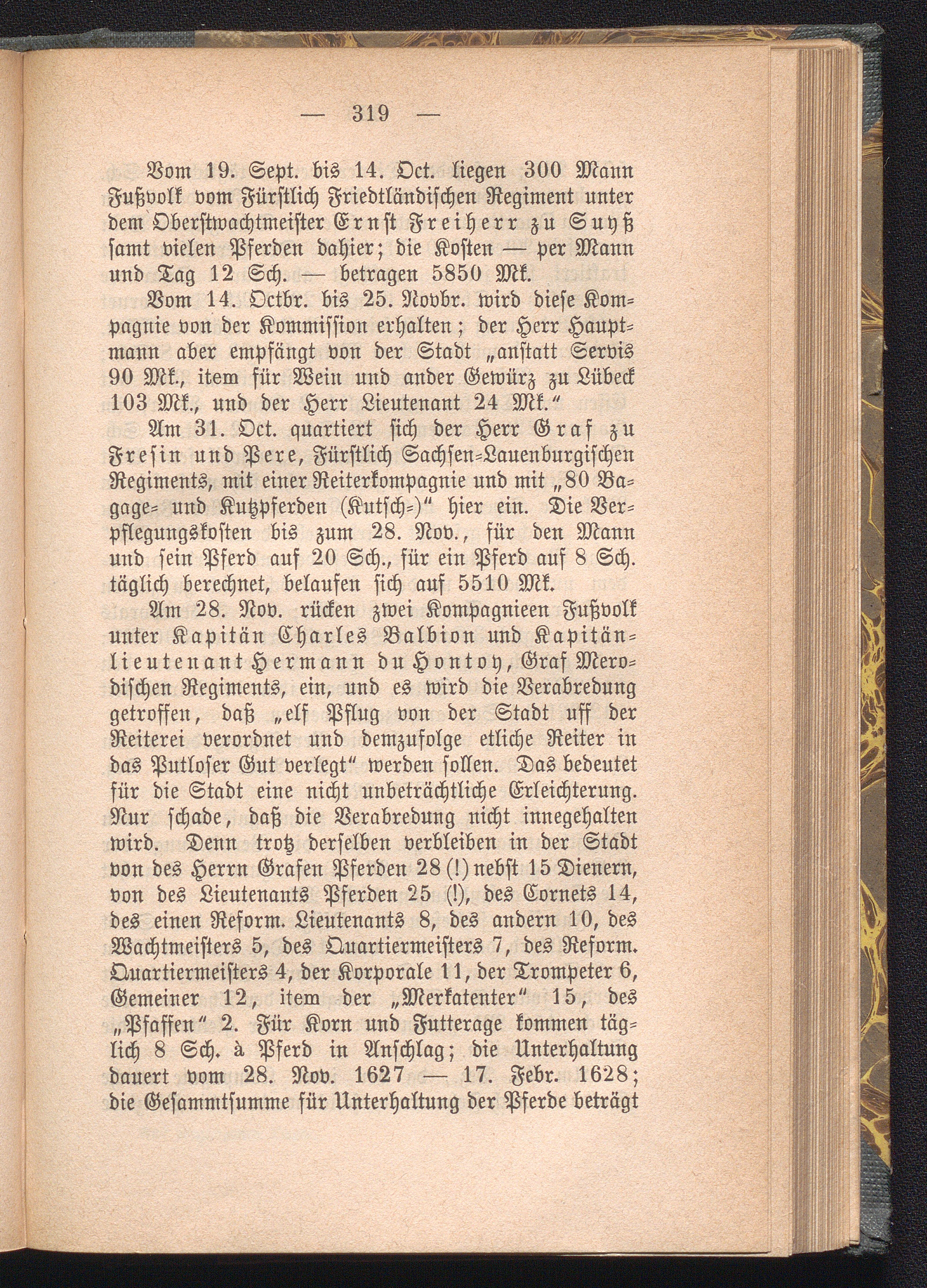 — 319 —

Vom 19. Sept. bis 14. Oct. liegen 300 Mann Fußvolk vom Fürstlich Friedtländischen Regiment unter dem Oberstwachtmeister Ernst Freiherr zu Suyß samt vielen Pferden dahier; die Kosten — per Mann und Tag 12 Sch. — betragen 5850 Mk.

Vom 14. Octbr. bis 25. Novbr. wird diese Kompagnie von der Kommission erhalten; der Herr Hauptmann aber empfängt von der Stadt „anstatt Servis 90 Mk., item für Wein und ander Gewürz zu Lübeck 103 Mk., und der Herr Lieutenant 24 Mk.“

Am 31. Oct. quartiert sich der Herr Graf zu Fresin und Pere, Fürstlich Sachsen-Lauenburgischen Regiments, mit einer Reiterkompagnie und mit „80 Bagage- und Kutzpferden (Kutsch-)“ hier ein. Die Verpflegungskosten bis zum 28. Nov., für den Mann und sein Pferd auf 20 Sch., für ein Pferd auf 8 Sch. täglich berechnet, belaufen sich auf 5510 Mk.

Am 28. Nov. rücken zwei Kompagnieen Fußvolk unter Kapitän Charles Balbion und Kapitänlieutenant Hermann du Hontoy, Graf Merodischen Regiments, ein, und es wird die Verabredung getroffen, daß „elf Pflug von der Stadt uff der Reiterei verordnet und demzufolge etliche Reiter in das Putloser Gut verlegt“ werden sollen. Das bedeutet für die Stadt eine nicht unbeträchtliche Erleichterung. Nur schade, daß die Verabredung nicht innegehalten wird. Denn trotz derselben verbleiben in der Stadt von des Herrn Grafen Pferden 28 (!) nebst 15 Dienern, von des Lieutenants Pferden 25 (!), des Cornets 14, des einen Reform. Lieutenants 8, des andern 10, des Wachtmeisters 5, des Quartiermeisters 7, des Reform. Quartiermeisters 4, der Korporale 11, der Trompeter 6, Gemeiner 12, item der „Merkatenter“ 15, des „Pfaffen“ 2. Für Korn und Futterage kommen täglich 8 Sch. à Pferd in Anschlag; die Unterhaltung dauert vom 28. Nov. 1627 — 17. Febr. 1628; die Gesammtsumme für Unterhaltung der Pferde beträgt